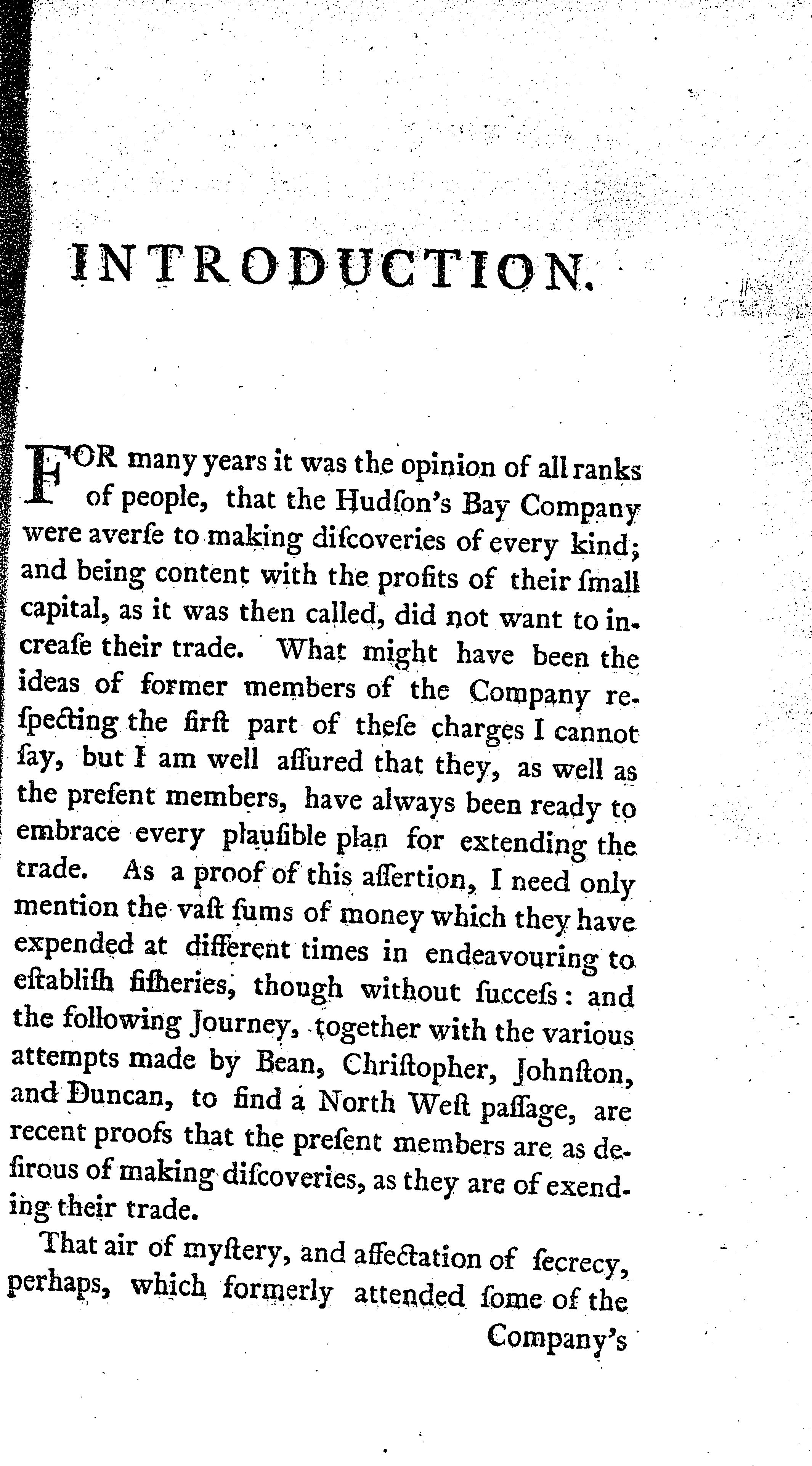 INTRODUCTION.

FOR many years it was the opinion of all ranks of people, that the Hudſon's Bay Company were averſe to making diſcoveries of every kind; and being content with the profits of their ſmall capital, as it was then called, did not want to increaſe their trade. What might have been the ideas of former members of the Company reſpecting the firſt part of theſe charges I cannot ſay, but I am well aſſured that they, as well as the preſent members, have always been ready to embrace every plauſible plan for extending the trade. As a proof of this aſſertion, I need only mention the vaſt ſums of money which they have expended at different times in endeavouring to eſtabliſh fiſheries, though without ſucceſs: and the following Journey, together with the various attempts made by Bean, Chriſtopher, Johnſton, and Duncan, to find a North Weſt paſſage, are recent proofs that the preſent members are as deſirous of making diſcoveries, as they are of exending their trade.

That air of myſtery, and affectation of ſecrecy, perhaps, which formerly attended ſome of the Company's